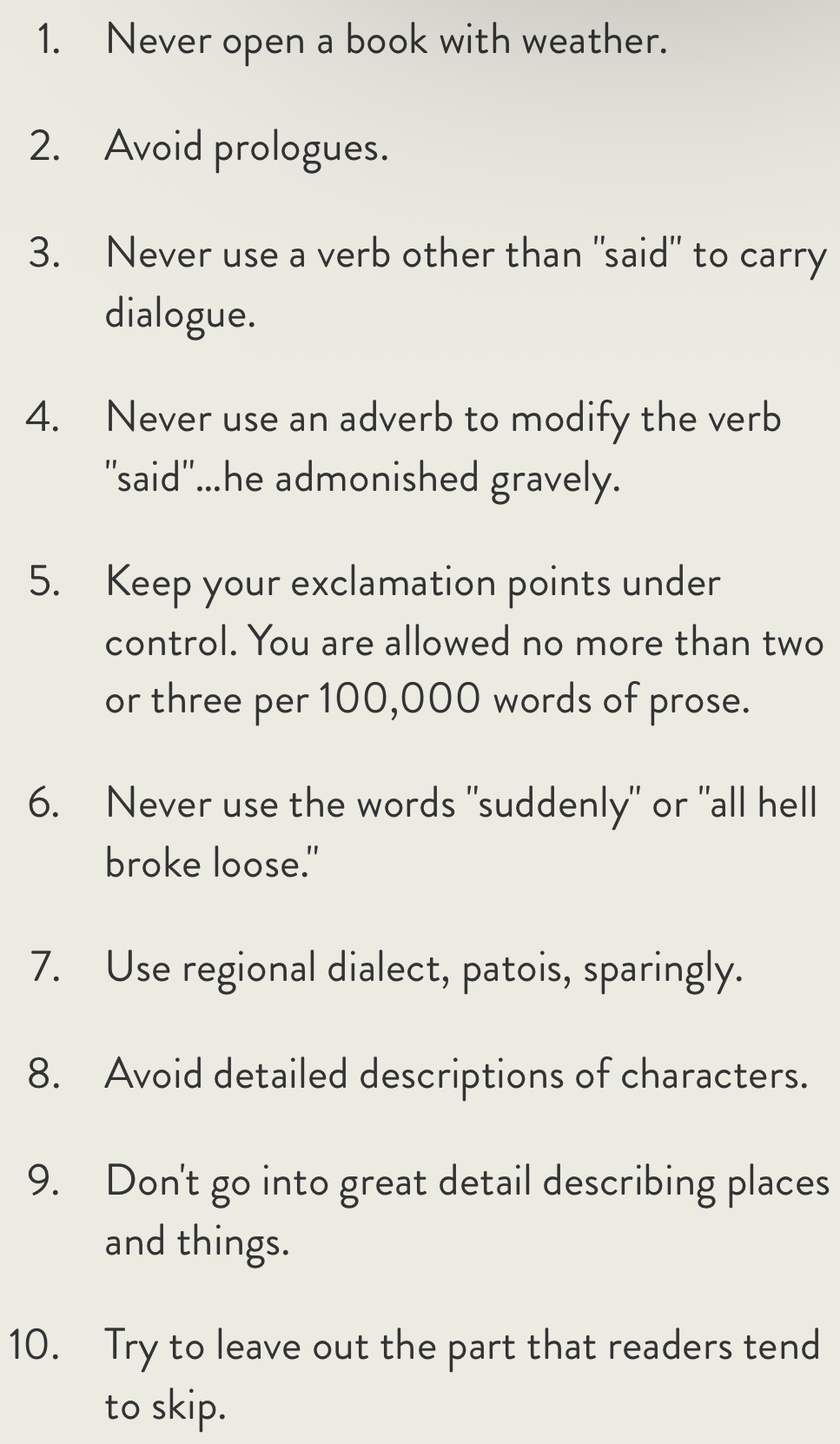 1. Never open a book with weather.

2. Avoid prologues.

3. Never use a verb other than "said" to carry dialogue.

4. Never use an adverb to modify the verb "said"...he admonished gravely.

5. Keep your exclamation points under control. You are allowed no more than two or three per 100,000 words of prose.

6. Never use the words "suddenly" or "all hell broke loose."

7. Use regional dialect, patois, sparingly.

8. Avoid detailed descriptions of characters.

9. Don't go into great detail describing places and things.

10. Try to leave out the part that readers tend to skip.